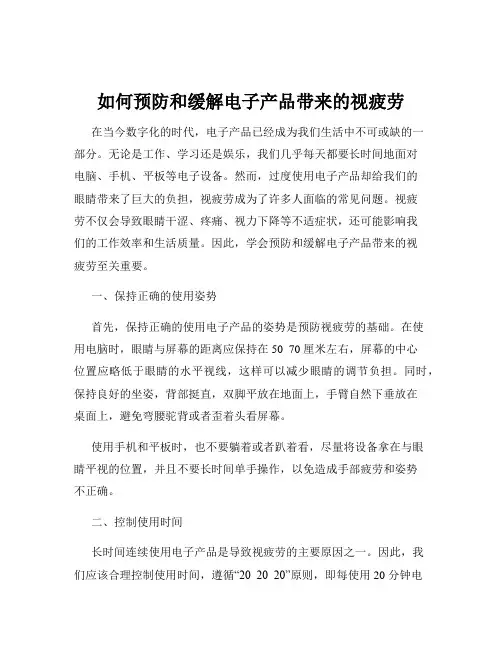 如何预防和缓解电子产品带来的视疲劳

在当今数字化的时代，电子产品已经成为我们生活中不可或缺的一部分。无论是工作、学习还是娱乐，我们几乎每天都要长时间地面对电脑、手机、平板等电子设备。然而，过度使用电子产品却给我们的眼睛带来了巨大的负担，视疲劳成为了许多人面临的常见问题。视疲劳不仅会导致眼睛干涩、疼痛、视力下降等不适症状，还可能影响我们的工作效率和生活质量。因此，学会预防和缓解电子产品带来的视疲劳至关重要。

一、保持正确的使用姿势

首先，保持正确的使用电子产品的姿势是预防视疲劳的基础。在使用电脑时，眼睛与屏幕的距离应保持在 50 70 厘米左右，屏幕的中心位置应略低于眼睛的水平视线，这样可以减少眼睛的调节负担。同时，保持良好的坐姿，背部挺直，双脚平放在地面上，手臂自然下垂放在桌面上，避免弯腰驼背或者歪着头看屏幕。

使用手机和平板时，也不要躺着或者趴着看，尽量将设备拿在与眼睛平视的位置，并且不要长时间单手操作，以免造成手部疲劳和姿势不正确。

二、控制使用时间

长时间连续使用电子产品是导致视疲劳的主要原因之一。因此，我们应该合理控制使用时间，遵循“20 20 20”原则，即每使用 20 分钟电